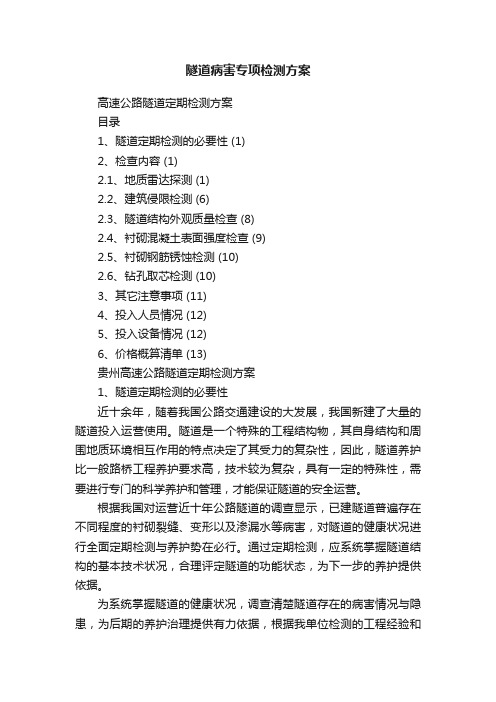 隧道病害专项检测方案

高速公路隧道定期检测方案

目录

1、隧道定期检测的必要性 (1)

2、检查内容 (1)

2.1、地质雷达探测 (1)

2.2、建筑侵限检测 (6)

2.3、隧道结构外观质量检查 (8)

2.4、衬砌混凝土表面强度检查 (9)

2.5、衬砌钢筋锈蚀检测 (10)

2.6、钻孔取芯检测 (10)

3、其它注意事项 (11)

4、投入人员情况 (12)

5、投入设备情况 (12)

6、价格概算清单 (13)

贵州高速公路隧道定期检测方案

1、隧道定期检测的必要性

近十余年，随着我国公路交通建设的大发展，我国新建了大量的隧道投入运营使用。隧道是一个特殊的工程结构物，其自身结构和周围地质环境相互作用的特点决定了其受力的复杂性，因此，隧道养护比一般路桥工程养护要求高，技术较为复杂，具有一定的特殊性，需要进行专门的科学养护和管理，才能保证隧道的安全运营。

根据我国对运营近十年公路隧道的调查显示，已建隧道普遍存在不同程度的衬砌裂缝、变形以及渗漏水等病害，对隧道的健康状况进行全面定期检测与养护势在必行。通过定期检测，应系统掌握隧道结构的基本技术状况，合理评定隧道的功能状态，为下一步的养护提供依据。

为系统掌握隧道的健康状况，调查清楚隧道存在的病害情况与隐患，为后期的养护治理提供有力依据，根据我单位检测的工程经验和